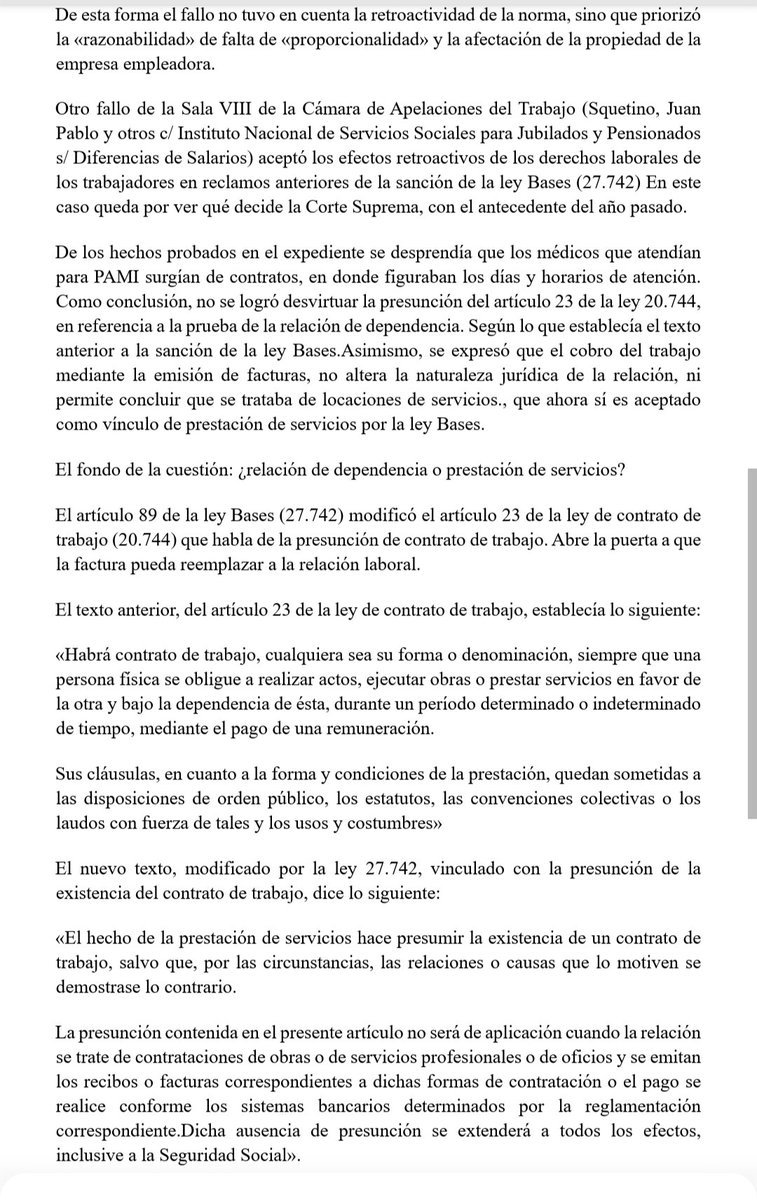 De esta forma el fallo no tuvo en cuenta la retroactividad de la norma, sino que priorizó la «razonabilidad» de falta de «proporcionalidad» y la afectación de la propiedad de la empresa empleadora.

Otro fallo de la Sala VIII de la Cámara de Apelaciones del Trabajo (Squetino, Juan Pablo y otros c/ Instituto Nacional de Servicios Sociales para Jubilados y Pensionados s/ Diferencias de Salarios) aceptó los efectos retroactivos de los derechos laborales de los trabajadores en reclamos anteriores de la sanción de la ley Bases (27.742) En este caso queda por ver qué decide la Corte Suprema, con el antecedente del año pasado.

De los hechos probados en el expediente se desprendía que los médicos que atendían para PAMI surgían de contratos, en donde figuraban los días y horarios de atención. Como conclusión, no se logró desvirtuar la presunción del artículo 23 de la ley 20.744, en referencia a la prueba de la relación de dependencia. Según lo que establecía el texto anterior a la sanción de la ley Bases.Asimismo, se expresó que el cobro del trabajo mediante la emisión de facturas, no altera la naturaleza jurídica de la relación, ni permite concluir que se trataba de locaciones de servicios., que ahora sí es aceptado como vínculo de prestación de servicios por la ley Bases.

El fondo de la cuestión: ¿relación de dependencia o prestación de servicios?

El artículo 89 de la ley Bases (27.742) modificó el artículo 23 de la ley de contrato de trabajo (20.744) que habla de la presunción de contrato de trabajo. Abre la puerta a que la factura pueda reemplazar a la relación laboral.

El texto anterior, del artículo 23 de la ley de contrato de trabajo, establecía lo siguiente:

«Habrá contrato de trabajo, cualquiera sea su forma o denominación, siempre que una persona física se obligue a realizar actos, ejecutar obras o prestar servicios en favor de la otra y bajo la dependencia de ésta, durante un período determinado o indeterminado de tiempo, mediante el pago de una remuneración.

Sus cláusulas, en cuanto a la forma y condiciones de la prestación, quedan sometidas a las disposiciones de orden público, los estatutos, las convenciones colectivas o los laudos con fuerza de tales y los usos y costumbres»

El nuevo texto, modificado por la ley 27.742, vinculado con la presunción de la existencia del contrato de trabajo, dice lo siguiente:

«El hecho de la prestación de servicios hace presumir la existencia de un contrato de trabajo, salvo que, por las circunstancias, las relaciones o causas que lo motiven se demostrase lo contrario.

La presunción contenida en el presente artículo no será de aplicación cuando la relación se trate de contrataciones de obras o de servicios profesionales o de oficios y se emitan los recibos o facturas correspondientes a dichas formas de contratación o el pago se realice conforme los sistemas bancarios determinados por la reglamentación correspondiente.Dicha ausencia de presunción se extenderá a todos los efectos, inclusive a la Seguridad Social».